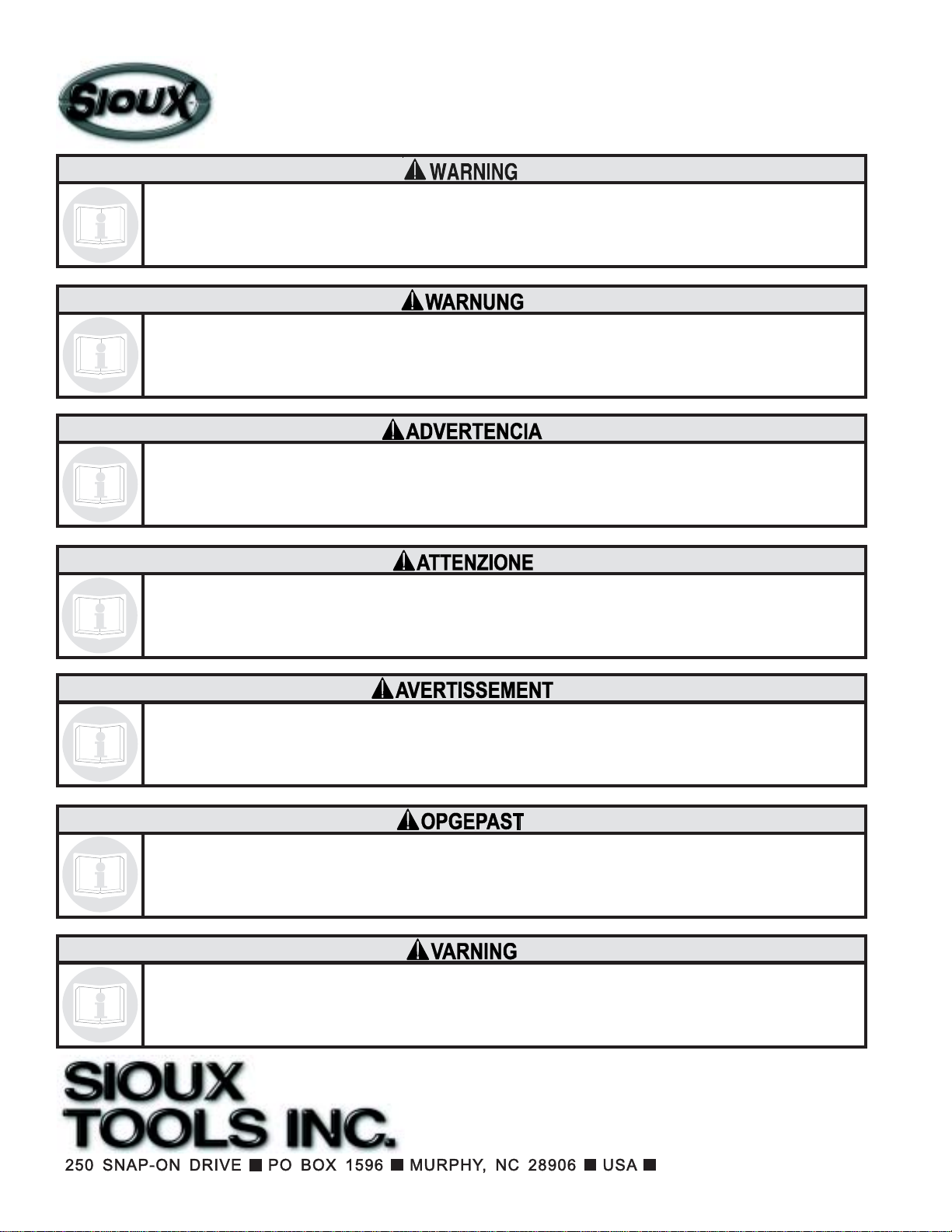 SIOUX

WARNING

WARNUNG

ADVERTENCIA

ATTENZIONE

AVERTISSEMENT

OPGEPAST

VARNING

SIOUX TOOLS INC.

250 SNAP-ON DRIVE ■ PO BOX 1596 ■ MURPHY, NC 28906 ■ USA ■